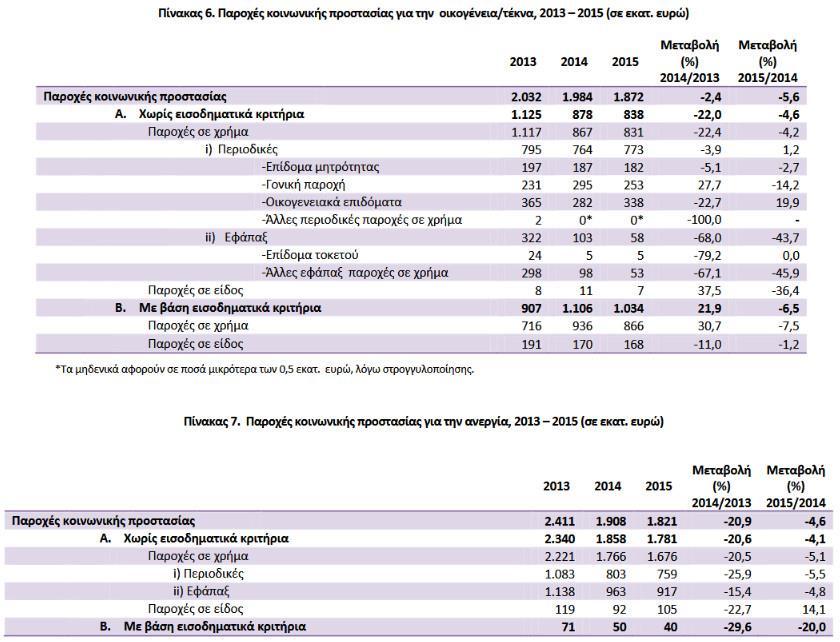 Πίνακας 6. Παροχές κοινωνικής προστασίας για την οικογένεια/τέκνα, 2013 – 2015 (σε εκατ. ευρώ)

| | 2013 | 2014 | 2015 | Μεταβολή (%) 2014/2013 | Μεταβολή (%) 2015/2014 |
|---|---|---|---|---|---|
| Παροχές κοινωνικής προστασίας | 2.032 | 1.984 | 1.872 | -2,4 | -5,6 |
| Α. Χωρίς εισοδηματικά κριτήρια | 1.125 | 878 | 838 | -22,0 | -4,6 |
| Παροχές σε χρήμα | 1.117 | 867 | 831 | -22,4 | -4,2 |
| i) Περιοδικές | 795 | 764 | 773 | -3,9 | 1,2 |
| -Επίδομα μητρότητας | 197 | 187 | 182 | -5,1 | -2,7 |
| -Γονική παροχή | 231 | 295 | 253 | 27,7 | -14,2 |
| -Οικογενειακά επιδόματα | 365 | 282 | 338 | -22,7 | 19,9 |
| -Άλλες περιοδικές παροχές σε χρήμα | 2 | 0* | 0* | -100,0 | - |
| ii) Εφάπαξ | 322 | 103 | 58 | -68,0 | -43,7 |
| -Επίδομα τοκετού | 24 | 5 | 5 | -79,2 | 0,0 |
| -Άλλες εφάπαξ παροχές σε χρήμα | 298 | 98 | 53 | -67,1 | -45,9 |
| Παροχές σε είδος | 8 | 11 | 7 | 37,5 | -36,4 |
| Β. Με βάση εισοδηματικά κριτήρια | 907 | 1.106 | 1.034 | 21,9 | -6,5 |
| Παροχές σε χρήμα | 716 | 936 | 866 | 30,7 | -7,5 |
| Παροχές σε είδος | 191 | 170 | 168 | -11,0 | -1,2 |

*Τα μηδενικά αφορούν σε ποσά μικρότερα των 0,5 εκατ. ευρώ, λόγω στρογγυλοποίησης.

Πίνακας 7. Παροχές κοινωνικής προστασίας για την ανεργία, 2013 – 2015 (σε εκατ. ευρώ)

| | 2013 | 2014 | 2015 | Μεταβολή (%) 2014/2013 | Μεταβολή (%) 2015/2014 |
|---|---|---|---|---|---|
| Παροχές κοινωνικής προστασίας | 2.411 | 1.908 | 1.821 | -20,9 | -4,6 |
| Α. Χωρίς εισοδηματικά κριτήρια | 2.340 | 1.858 | 1.781 | -20,6 | -4,1 |
| Παροχές σε χρήμα | 2.221 | 1.766 | 1.676 | -20,5 | -5,1 |
| i) Περιοδικές | 1.083 | 803 | 759 | -25,9 | -5,5 |
| ii) Εφάπαξ | 1.138 | 963 | 917 | -15,4 | -4,8 |
| Παροχές σε είδος | 119 | 92 | 105 | -22,7 | 14,1 |
| Β. Με βάση εισοδηματικά κριτήρια | 71 | 50 | 40 | -29,6 | -20,0 |